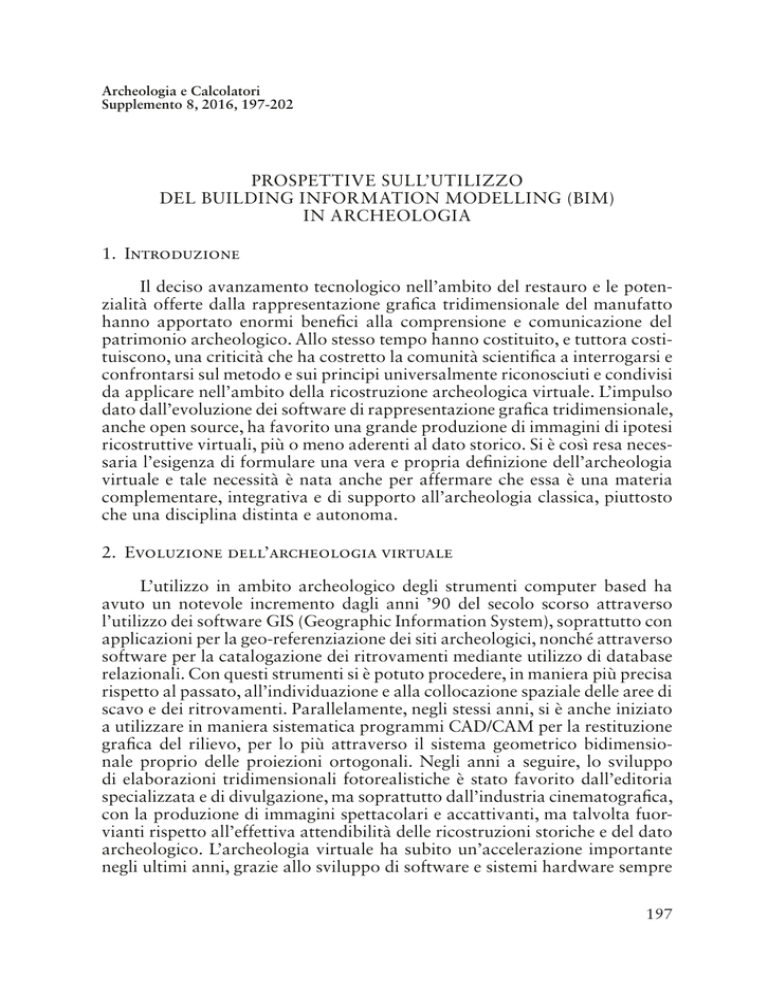 Archeologia e Calcolatori
Supplemento 8, 2016, 197-202

PROSPETTIVE SULL'UTILIZZO
DEL BUILDING INFORMATION MODELLING (BIM)
IN ARCHEOLOGIA

1. Introduzione

Il deciso avanzamento tecnologico nell'ambito del restauro e le potenzialità offerte dalla rappresentazione grafica tridimensionale del manufatto hanno apportato enormi benefici alla comprensione e comunicazione del patrimonio archeologico. Allo stesso tempo hanno costituito, e tuttora costituiscono, una criticità che ha costretto la comunità scientifica a interrogarsi e confrontarsi sul metodo e sui principi universalmente riconosciuti e condivisi da applicare nell'ambito della ricostruzione archeologica virtuale. L'impulso dato dall'evoluzione dei software di rappresentazione grafica tridimensionale, anche open source, ha favorito una grande produzione di immagini di ipotesi ricostruttive virtuali, più o meno aderenti al dato storico. Si è così resa necessaria l'esigenza di formulare una vera e propria definizione dell'archeologia virtuale e tale necessità è nata anche per affermare che essa è una materia complementare, integrativa e di supporto all'archeologia classica, piuttosto che una disciplina distinta e autonoma.

2. Evoluzione dell'archeologia virtuale

L'utilizzo in ambito archeologico degli strumenti computer based ha avuto un notevole incremento dagli anni '90 del secolo scorso attraverso l'utilizzo dei software GIS (Geographic Information System), soprattutto con applicazioni per la geo-referenziazione dei siti archeologici, nonché attraverso software per la catalogazione dei ritrovamenti mediante utilizzo di database relazionali. Con questi strumenti si è potuto procedere, in maniera più precisa rispetto al passato, all'individuazione e alla collocazione spaziale delle aree di scavo e dei ritrovamenti. Parallelamente, negli stessi anni, si è anche iniziato a utilizzare in maniera sistematica programmi CAD/CAM per la restituzione grafica del rilievo, per lo più attraverso il sistema geometrico bidimensionale proprio delle proiezioni ortogonali. Negli anni a seguire, lo sviluppo di elaborazioni tridimensionali fotorealistiche è stato favorito dall'editoria specializzata e di divulgazione, ma soprattutto dall'industria cinematografica, con la produzione di immagini spettacolari e accattivanti, ma talvolta fuorvianti rispetto all'effettiva attendibilità delle ricostruzioni storiche e del dato archeologico. L'archeologia virtuale ha subito un'accelerazione importante negli ultimi anni, grazie allo sviluppo di software e sistemi hardware sempre

197